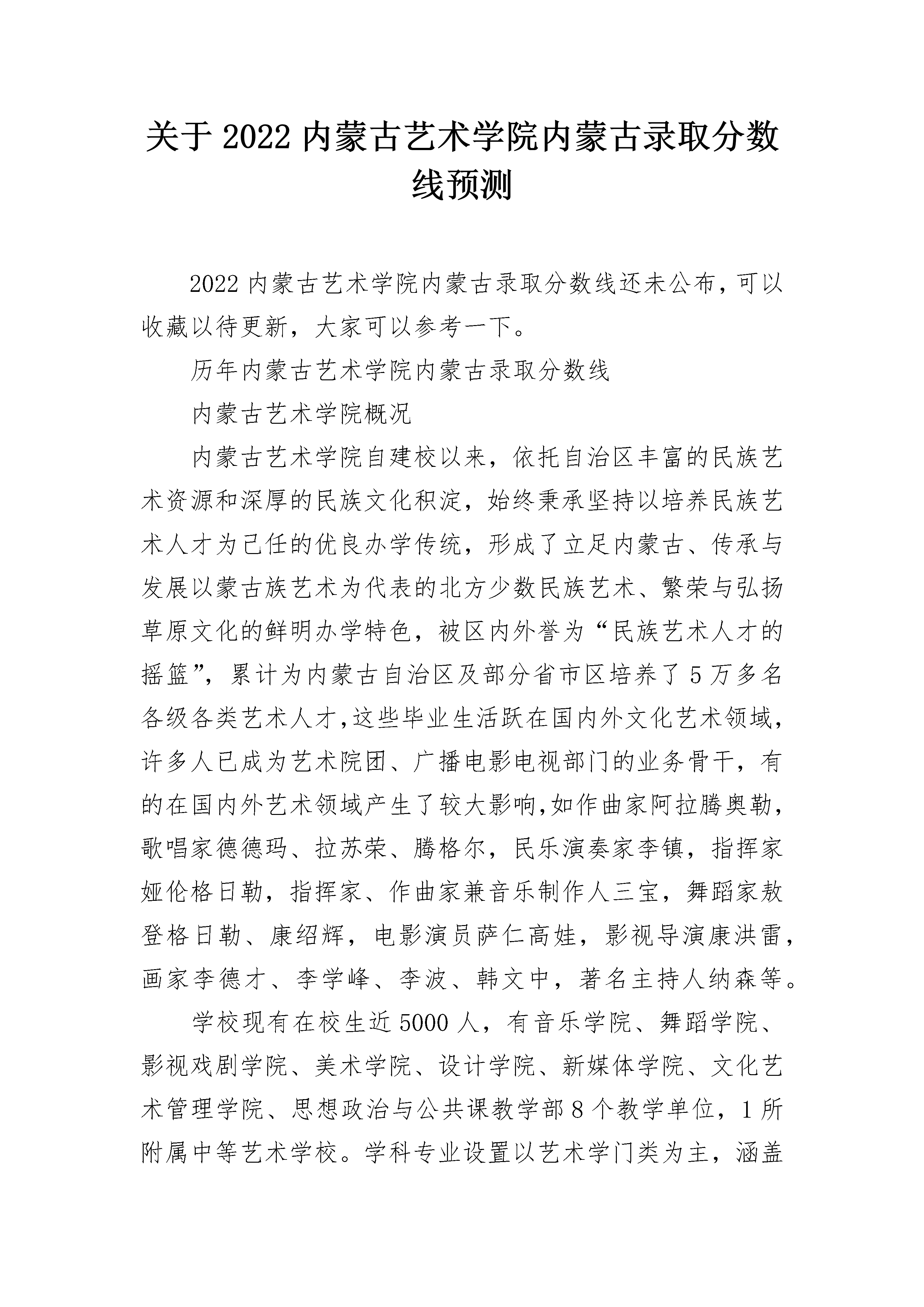 关于 2022 内蒙古艺术学院内蒙古录取分数线预测

2022 内蒙古艺术学院内蒙古录取分数线还未公布，可以收藏以待更新，大家可以参考一下。

历年内蒙古艺术学院内蒙古录取分数线

内蒙古艺术学院概况

内蒙古艺术学院自建校以来，依托自治区丰富的民族艺术资源和深厚的民族文化积淀，始终秉承坚持以培养民族艺术人才为己任的优良办学传统，形成了立足内蒙古、传承与发展以蒙古族艺术为代表的北方少数民族艺术、繁荣与弘扬草原文化的鲜明办学特色，被区内外誉为“民族艺术人才的摇篮”，累计为内蒙古自治区及部分省市区培养了 5 万多名各级各类艺术人才，这些毕业生活跃在国内外文化艺术领域，许多人已成为艺术院团、广播电影电视部门的业务骨干，有的在国内外艺术领域产生了较大影响，如作曲家阿拉腾奥勒，歌唱家德德玛、拉苏荣、腾格尔，民乐演奏家李镇，指挥家娅伦格日勒，指挥家、作曲家兼音乐制作人三宝，舞蹈家敖登格日勒、康绍辉，电影演员萨仁高娃，影视导演康洪雷，画家李德才、李学峰、李波、韩文中，著名主持人纳森等。

学校现有在校生近 5000 人，有音乐学院、舞蹈学院、影视戏剧学院、美术学院、设计学院、新媒体学院、文化艺术管理学院、思想政治与公共课教学部 8 个教学单位，1 所附属中等艺术学校。学科专业设置以艺术学门类为主，涵盖